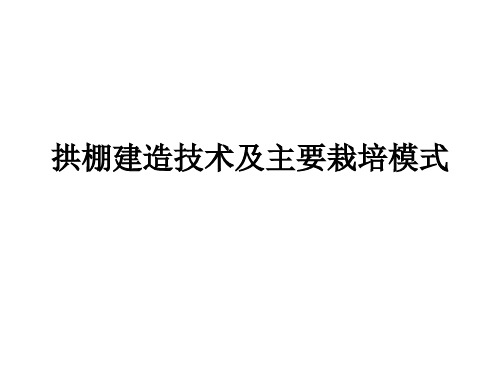 拱棚建造技术及主要栽培模式